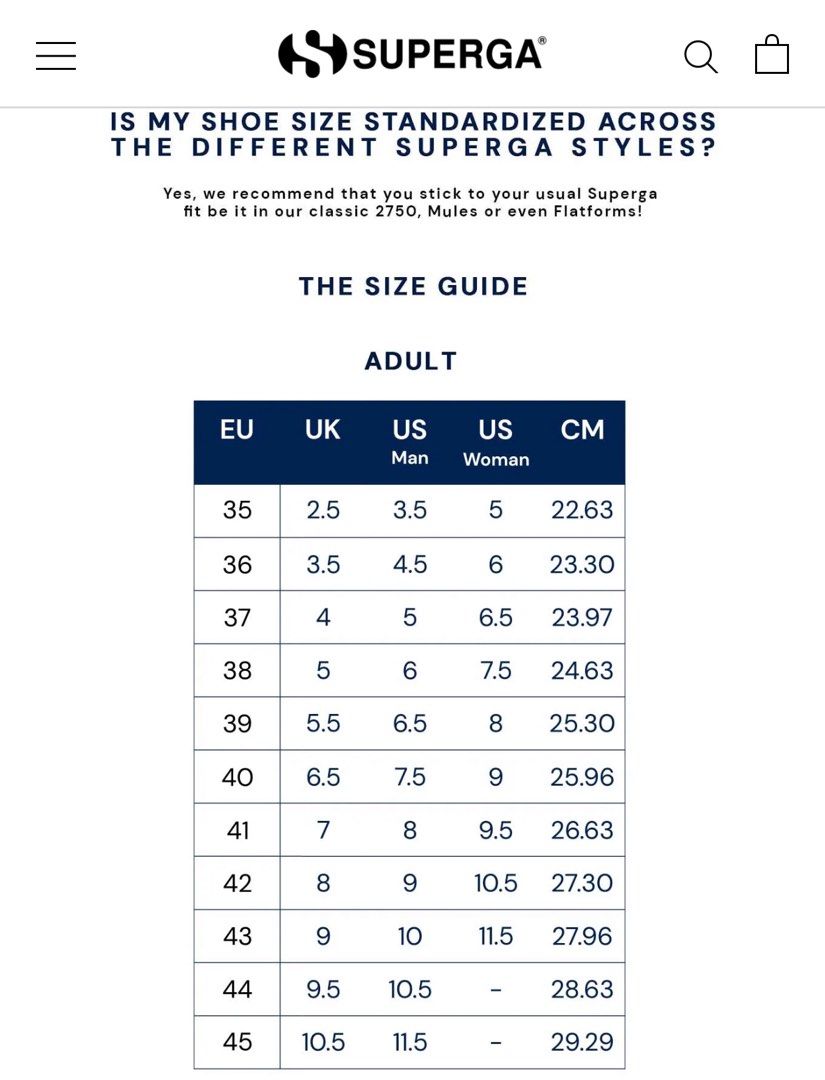 SUPERGA®

IS MY SHOE SIZE STANDARDIZED ACROSS THE DIFFERENT SUPERGA STYLES?

Yes, we recommend that you stick to your usual Superga fit be it in our classic 2750, Mules or even Flatforms!

THE SIZE GUIDE

ADULT

| EU | UK | US Man | US Woman | CM |
|---|---|---|---|---|
| 35 | 2.5 | 3.5 | 5 | 22.63 |
| 36 | 3.5 | 4.5 | 6 | 23.30 |
| 37 | 4 | 5 | 6.5 | 23.97 |
| 38 | 5 | 6 | 7.5 | 24.63 |
| 39 | 5.5 | 6.5 | 8 | 25.30 |
| 40 | 6.5 | 7.5 | 9 | 25.96 |
| 41 | 7 | 8 | 9.5 | 26.63 |
| 42 | 8 | 9 | 10.5 | 27.30 |
| 43 | 9 | 10 | 11.5 | 27.96 |
| 44 | 9.5 | 10.5 | - | 28.63 |
| 45 | 10.5 | 11.5 | - | 29.29 |